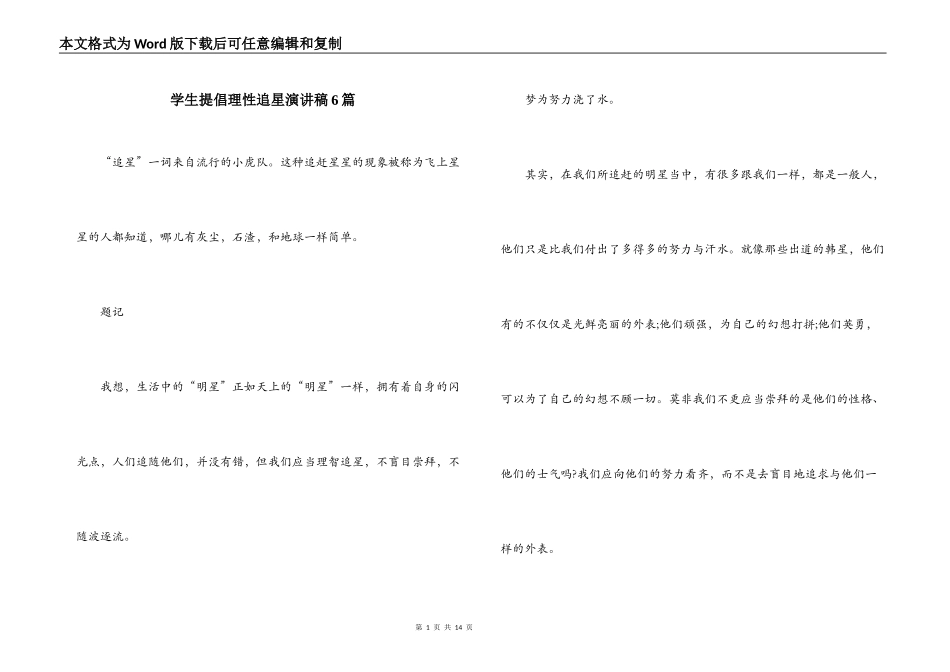 本文格式为Word版下载后可任意编辑和复制

学生提倡理性追星演讲稿6篇

“追星”一词来自流行的小虎队。这种追赶星星的现象被称为飞上星星的人都知道，哪儿有灰尘，石渣，和地球一样简单。

题记

我想，生活中的“明星”正如天上的“明星”一样，拥有着自身的闪光点，人们追随他们，并没有错，但我们应当理智追星，不盲目崇拜，不随波逐流。

梦为努力浇了水。

其实，在我们所追赶的明星当中，有很多跟我们一样，都是一般人，他们只是比我们付出了多得多的努力与汗水。就像那些出道的韩星，他们有的不仅仅是光鲜亮丽的外表;他们顽强，为自己的幻想打拼;他们英勇，可以为了自己的幻想不顾一切。莫非我们不更应当崇拜的是他们的性格、他们的士气吗?我们应向他们的努力看齐，而不是去盲目地追求与他们一样的外表。

第 1 页 共 14 页